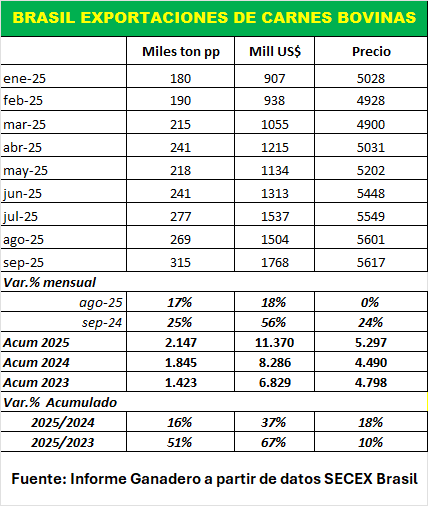 BRASIL EXPORTACIONES DE CARNES BOVINAS

| | Miles ton pp | Mill US$ | Precio |
|---|---|---|---|
| ene-25 | 180 | 907 | 5028 |
| feb-25 | 190 | 938 | 4928 |
| mar-25 | 215 | 1055 | 4900 |
| abr-25 | 241 | 1215 | 5031 |
| may-25 | 218 | 1134 | 5202 |
| jun-25 | 241 | 1313 | 5448 |
| jul-25 | 277 | 1537 | 5549 |
| ago-25 | 269 | 1504 | 5601 |
| sep-25 | 315 | 1768 | 5617 |
| Var.% mensual | | | |
| ago-25 | 17% | 18% | 0% |
| sep-24 | 25% | 56% | 24% |
| Acum 2025 | 2.147 | 11.370 | 5.297 |
| Acum 2024 | 1.845 | 8.286 | 4.490 |
| Acum 2023 | 1.423 | 6.829 | 4.798 |
| Var.% Acumulado | | | |
| 2025/2024 | 16% | 37% | 18% |
| 2025/2023 | 51% | 67% | 10% |

Fuente: Informe Ganadero a partir de datos SECEX Brasil